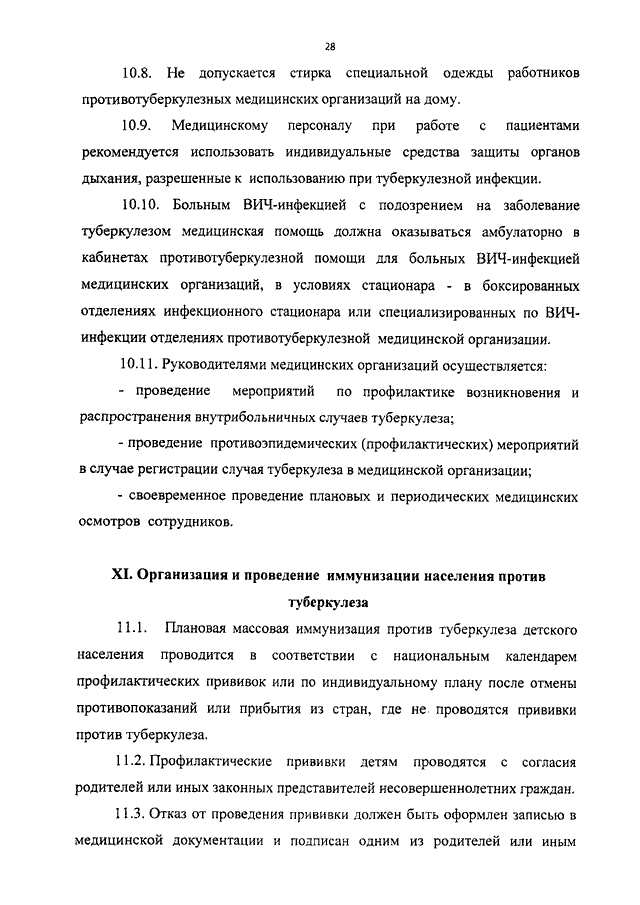 28

10.8. Не допускается стирка специальной одежды работников противотуберкулезных медицинских организаций на дому.

10.9. Медицинскому персоналу при работе с пациентами рекомендуется использовать индивидуальные средства защиты органов дыхания, разрешенные к использованию при туберкулезной инфекции.

10.10. Больным ВИЧ-инфекцией с подозрением на заболевание туберкулезом медицинская помощь должна оказываться амбулаторно в кабинетах противотуберкулезной помощи для больных ВИЧ-инфекцией медицинских организаций, в условиях стационара - в боксированных отделениях инфекционного стационара или специализированных по ВИЧ-инфекции отделениях противотуберкулезной медицинской организации.

10.11. Руководителями медицинских организаций осуществляется:

- проведение мероприятий по профилактике возникновения и распространения внутрибольничных случаев туберкулеза;

- проведение противоэпидемических (профилактических) мероприятий в случае регистрации случая туберкулеза в медицинской организации;

- своевременное проведение плановых и периодических медицинских осмотров сотрудников.

XI. Организация и проведение иммунизации населения против туберкулеза

11.1. Плановая массовая иммунизация против туберкулеза детского населения проводится в соответствии с национальным календарем профилактических прививок или по индивидуальному плану после отмены противопоказаний или прибытия из стран, где не проводятся прививки против туберкулеза.

11.2. Профилактические прививки детям проводятся с согласия родителей или иных законных представителей несовершеннолетних граждан.

11.3. Отказ от проведения прививки должен быть оформлен записью в медицинской документации и подписан одним из родителей или иным